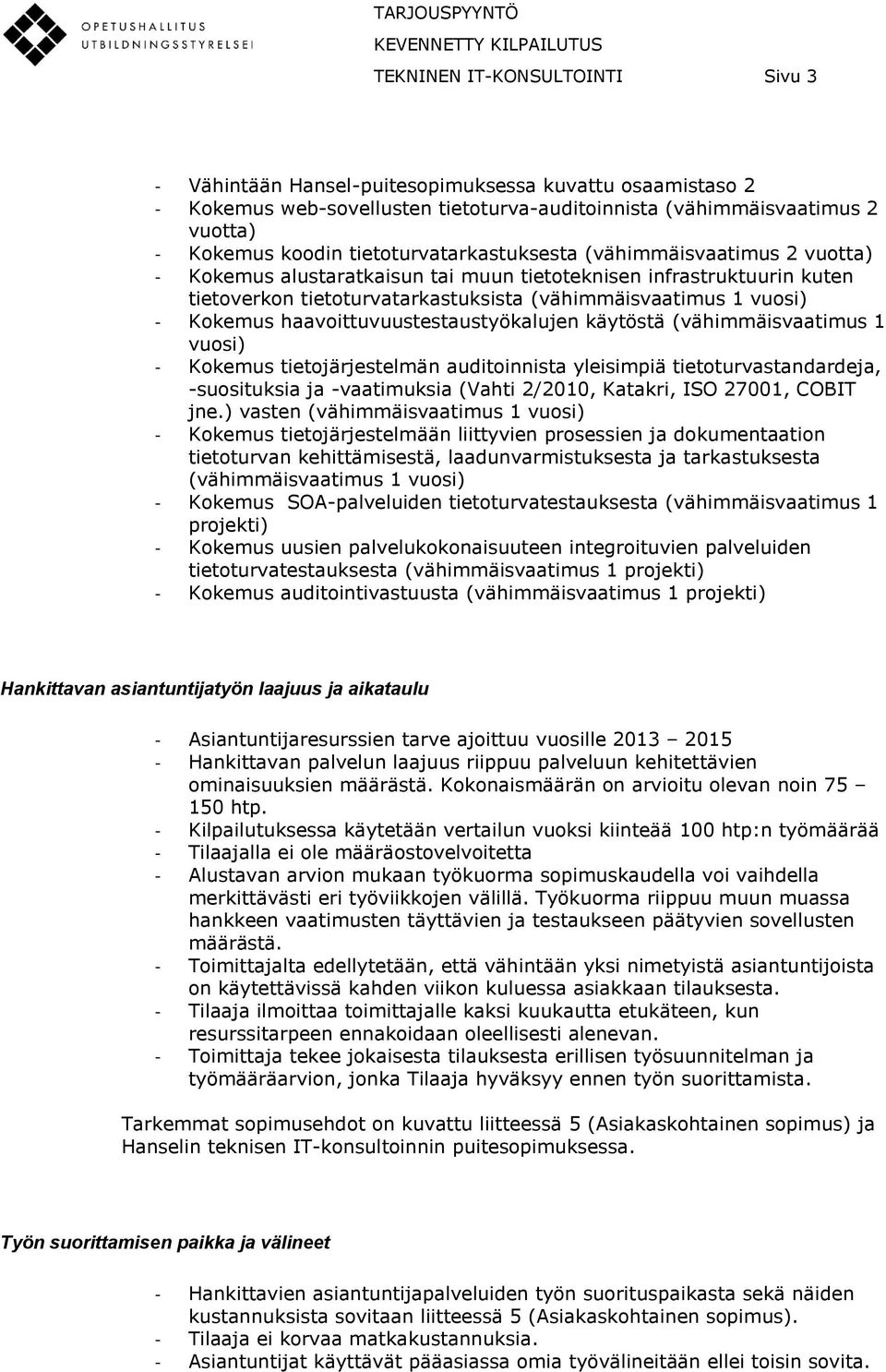 OPETUSHALLITUS
UTBILDNINGSSTYRELSEN

TARJOUSPYYNTÖ
KEVENNETTY KILPAILUTUS
TEKNINEN IT-KONSULTOINTI Sivu 3

- Vähintään Hansel-puitesopimuksessa kuvattu osaamistaso 2
- Kokemus web-sovellusten tietoturva-auditoinnista (vähimmäisvaatimus 2 vuotta)
- Kokemus koodin tietoturvatarkastuksesta (vähimmäisvaatimus 2 vuotta)
- Kokemus alustaratkaisun tai muun tietoteknisen infrastruktuurin kuten tietoverkon tietoturvatarkastuksista (vähimmäisvaatimus 1 vuosi)
- Kokemus haavoittuvuustestaustyökalujen käytöstä (vähimmäisvaatimus 1 vuosi)
- Kokemus tietojärjestelmän auditoinnista yleisimpiä tietoturvastandardeja, -suosituksia ja -vaatimuksia (Vahti 2/2010, Katakri, ISO 27001, COBIT jne.) vasten (vähimmäisvaatimus 1 vuosi)
- Kokemus tietojärjestelmään liittyvien prosessien ja dokumentaation tietoturvan kehittämisestä, laadunvarmistuksesta ja tarkastuksesta (vähimmäisvaatimus 1 vuosi)
- Kokemus SOA-palveluiden tietoturvatestauksesta (vähimmäisvaatimus 1 projekti)
- Kokemus uusien palvelukokonaisuuteen integroituvien palveluiden tietoturvatestauksesta (vähimmäisvaatimus 1 projekti)
- Kokemus auditointivastuusta (vähimmäisvaatimus 1 projekti)

Hankittavan asiantuntijatyön laajuus ja aikataulu

- Asiantuntijaresurssien tarve ajoittuu vuosille 2013 – 2015
- Hankittavan palvelun laajuus riippuu palveluun kehitettävien ominaisuuksien määrästä. Kokonaismäärän on arvioitu olevan noin 75 – 150 htp.
- Kilpailutuksessa käytetään vertailun vuoksi kiinteää 100 htp:n työmäärää
- Tilaajalla ei ole määräostovelvoitetta
- Alustavan arvion mukaan työkuorma sopimuskaudella voi vaihdella merkittävästi eri työviikkojen välillä. Työkuorma riippuu muun muassa hankkeen vaatimusten täyttävien ja testaukseen päätyvien sovellusten määrästä.
- Toimittajalta edellytetään, että vähintään yksi nimetyistä asiantuntijoista on käytettävissä kahden viikon kuluessa asiakkaan tilauksesta.
- Tilaaja ilmoittaa toimittajalle kaksi kuukautta etukäteen, kun resurssitarpeen ennakoidaan oleellisesti alenevan.
- Toimittaja tekee jokaisesta tilauksesta erillisen työsuunnitelman ja työmääräarvion, jonka Tilaaja hyväksyy ennen työn suorittamista.

Tarkemmat sopimusehdot on kuvattu liitteessä 5 (Asiakaskohtainen sopimus) ja Hanselin teknisen IT-konsultoinnin puitesopimuksessa.

Työn suorittamisen paikka ja välineet

- Hankittavien asiantuntijapalveluiden työn suorituspaikasta sekä näiden kustannuksista sovitaan liitteessä 5 (Asiakaskohtainen sopimus).
- Tilaaja ei korvaa matkakustannuksia.
- Asiantuntijat käyttävät pääasiassa omia työvälineitään ellei toisin sovita.